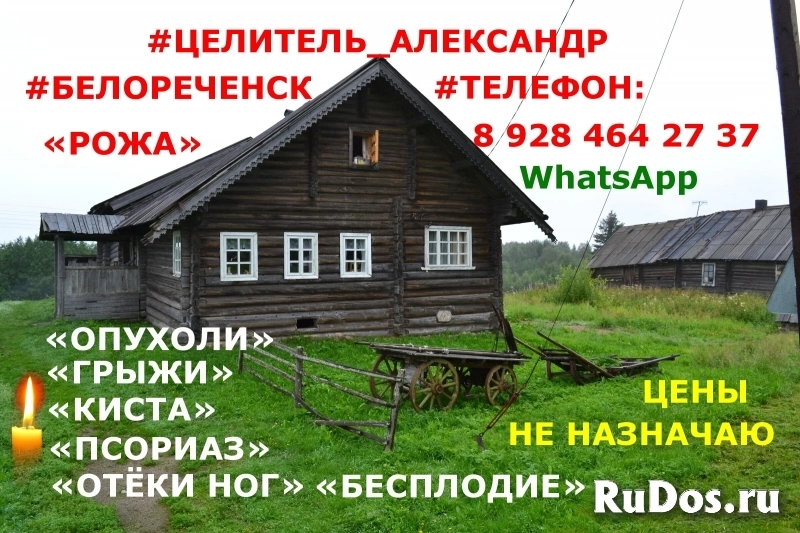 #ЦЕЛИТЕЛЬ_АЛЕКСАНДР
#БЕЛОРЕЧЕНСК #ТЕЛЕФОН:
«РОЖА» 8 928 464 27 37
WhatsApp

«ОПУХОЛИ»
«ГРЫЖИ»
«КИСТА»
«ПСОРИАЗ»
«ОТЁКИ НОГ» «БЕСПЛОДИЕ»

ЦЕНЫ
НЕ НАЗНАЧАЮ

RuDos.ru